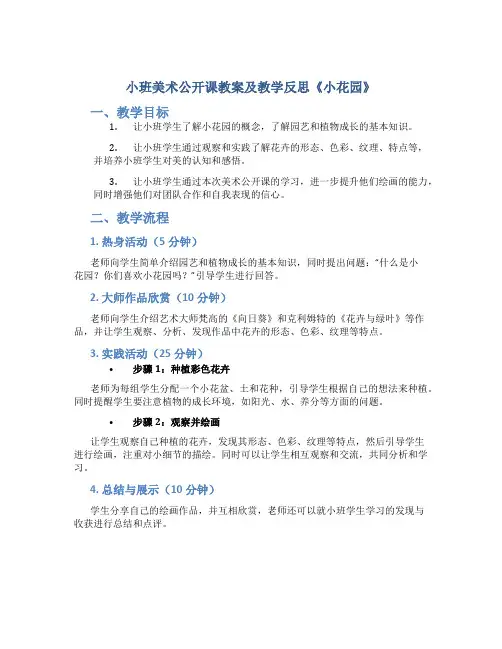 小班美术公开课教案及教学反思《小花园》

一、教学目标

1. 让小班学生了解小花园的概念，了解园艺和植物成长的基本知识。

2. 让小班学生通过观察和实践了解花卉的形态、色彩、纹理、特点等，并培养小班学生对美的认知和感悟。

3. 让小班学生通过本次美术公开课的学习，进一步提升他们绘画的能力，同时增强他们对团队合作和自我表现的信心。

二、教学流程

1. 热身活动（5 分钟）

老师向学生简单介绍园艺和植物成长的基本知识，同时提出问题："什么是小花园？你们喜欢小花园吗？"引导学生进行回答。

2. 大师作品欣赏（10 分钟）

老师向学生介绍艺术大师梵高的《向日葵》和克利姆特的《花卉与绿叶》等作品，并让学生观察、分析、发现作品中花卉的形态、色彩、纹理等特点。

3. 实践活动（25 分钟）

• 步骤 1：种植彩色花卉

老师为每组学生分配一个小花盆、土和花种，引导学生根据自己的想法来种植。同时提醒学生要注意植物的成长环境，如阳光、水、养分等方面的问题。

• 步骤 2：观察并绘画

让学生观察自己种植的花卉，发现其形态、色彩、纹理等特点，然后引导学生进行绘画，注重对小细节的描绘。同时可以让学生相互观察和交流，共同分析和学习。

4. 总结与展示（10 分钟）

学生分享自己的绘画作品，并互相欣赏，老师还可以就小班学生学习的发现与收获进行总结和点评。